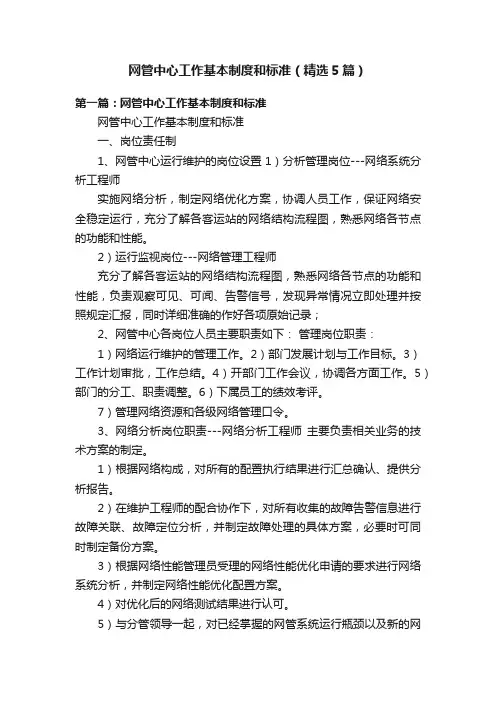 网管中心工作基本制度和标准（精选5篇）

第一篇：网管中心工作基本制度和标准

网管中心工作基本制度和标准

一、岗位责任制

1、网管中心运行维护的岗位设置 1）分析管理岗位---网络系统分析工程师

实施网络分析，制定网络优化方案，协调人员工作，保证网络安全稳定运行，充分了解各客运站的网络结构流程图，熟悉网络各节点的功能和性能。

2）运行监视岗位---网络管理工程师

充分了解各客运站的网络结构流程图，熟悉网络各节点的功能和性能，负责观察可见、可闻、告警信号，发现异常情况立即处理并按照规定汇报，同时详细准确的作好各项原始记录；

2、网管中心各岗位人员主要职责如下： 管理岗位职责：

1）网络运行维护的管理工作。2）部门发展计划与工作目标。3）工作计划审批，工作总结。4）开部门工作会议，协调各方面工作。5）部门的分工、职责调整。6）下属员工的绩效考评。

7）管理网络资源和各级网络管理口令。

3、网络分析岗位职责---网络分析工程师 主要负责相关业务的技术方案的制定。

1）根据网络构成，对所有的配置执行结果进行汇总确认、提供分析报告。

2）在维护工程师的配合协作下，对所有收集的故障告警信息进行故障关联、故障定位分析，并制定故障处理的具体方案，必要时可同时制定备份方案。

3）根据网络性能管理员受理的网络性能优化申请的要求进行网络系统分析，并制定网络性能优化配置方案。

4）对优化后的网络测试结果进行认可。

5）与分管领导一起，对已经掌握的网管系统运行瓶颈以及新的网